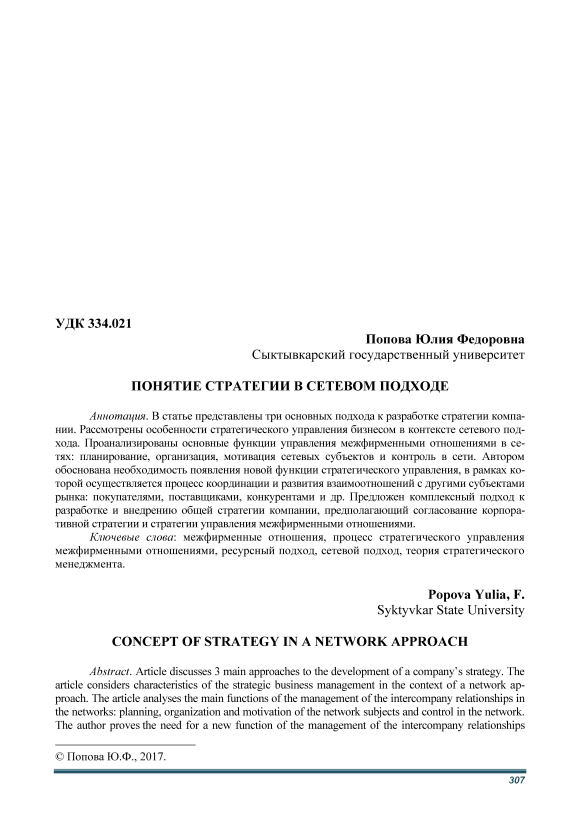 УДК 334.021

Попова Юлия Федоровна
Сыктывкарский государственный университет

ПОНЯТИЕ СТРАТЕГИИ В СЕТЕВОМ ПОДХОДЕ

Аннотация. В статье представлены три основных подхода к разработке стратегии компании. Рассмотрены особенности стратегического управления бизнесом в контексте сетевого подхода. Проанализированы основные функции управления межфирменными отношениями в сетях: планирование, организация, мотивация сетевых субъектов и контроль в сети. Автором обоснована необходимость появления новой функции стратегического управления, в рамках которой осуществляется процесс координации и развития взаимоотношений с другими субъектами рынка: покупателями, поставщиками, конкурентами и др. Предложен комплексный подход к разработке и внедрению общей стратегии компании, предполагающий согласование корпоративной стратегии и стратегии управления межфирменными отношениями.

Ключевые слова: межфирменные отношения, процесс стратегического управления межфирменными отношениями, ресурсный подход, сетевой подход, теория стратегического менеджмента.

Popova Yulia, F.
Syktyvkar State University

CONCEPT OF STRATEGY IN A NETWORK APPROACH

Abstract. Article discusses 3 main approaches to the development of a company's strategy. The article considers characteristics of the strategic business management in the context of a network approach. The article analyses the main functions of the management of the intercompany relationships in the networks: planning, organization and motivation of the network subjects and control in the network. The author proves the need for a new function of the management of the intercompany relationships

© Попова Ю.Ф., 2017.

307